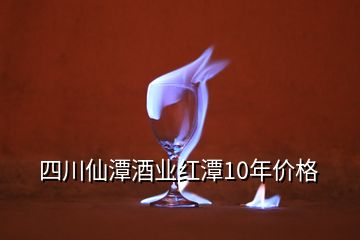 四川仙潭酒业红潭10年价格